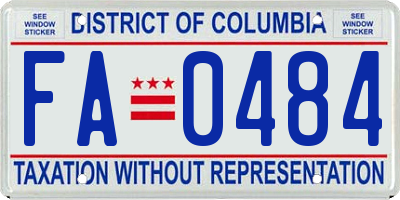 SEE WINDOW STICKER

DISTRICT OF COLUMBIA

SEE WINDOW STICKER

FA 0484

TAXATION WITHOUT REPRESENTATION